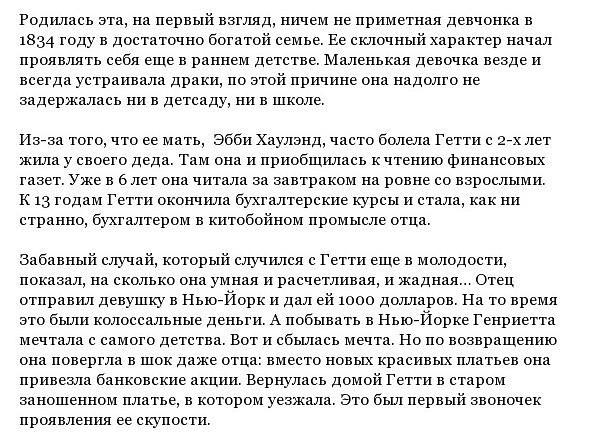 Родилась эта, на первый взгляд, ничем не приметная девчонка в 1834 году в достаточно богатой семье. Ее склочный характер начал проявлять себя еще в раннем детстве. Маленькая девочка везде и всегда устраивала драки, по этой причине она надолго не задержалась ни в детсаду, ни в школе.

Из-за того, что ее мать,  Эбби Хаулэнд, часто болела Гетти с 2-х лет жила у своего деда. Там она и приобщилась к чтению финансовых газет. Уже в 6 лет она читала за завтраком на ровне со взрослыми. К 13 годам Гетти окончила бухгалтерские курсы и стала, как ни странно, бухгалтером в китобойном промысле отца.

Забавный случай, который случился с Гетти еще в молодости, показал, на сколько она умная и расчетливая, и жадная... Отец отправил девушку в Нью-Йорк и дал ей 1000 долларов. На то время это были колоссальные деньги. А побывать в Нью-Йорке Генриетта мечтала с самого детства. Вот и сбылась мечта. Но по возвращению она повергла в шок даже отца: вместо новых красивых платьев она привезла банковские акции. Вернулась домой Гетти в старом заношенном платье, в котором уезжала. Это был первый звоночек проявления ее скупости.